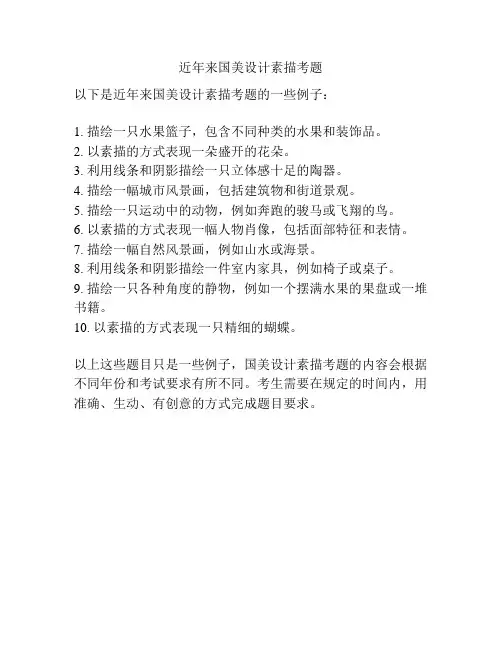 近年来国美设计素描考题

以下是近年来国美设计素描考题的一些例子：

1. 描绘一只水果篮子，包含不同种类的水果和装饰品。
2. 以素描的方式表现一朵盛开的花朵。
3. 利用线条和阴影描绘一只立体感十足的陶器。
4. 描绘一幅城市风景画，包括建筑物和街道景观。
5. 描绘一只运动中的动物，例如奔跑的骏马或飞翔的鸟。
6. 以素描的方式表现一幅人物肖像，包括面部特征和表情。
7. 描绘一幅自然风景画，例如山水或海景。
8. 利用线条和阴影描绘一件室内家具，例如椅子或桌子。
9. 描绘一只各种角度的静物，例如一个摆满水果的果盘或一堆书籍。
10. 以素描的方式表现一只精细的蝴蝶。

以上这些题目只是一些例子，国美设计素描考题的内容会根据不同年份和考试要求有所不同。考生需要在规定的时间内，用准确、生动、有创意的方式完成题目要求。